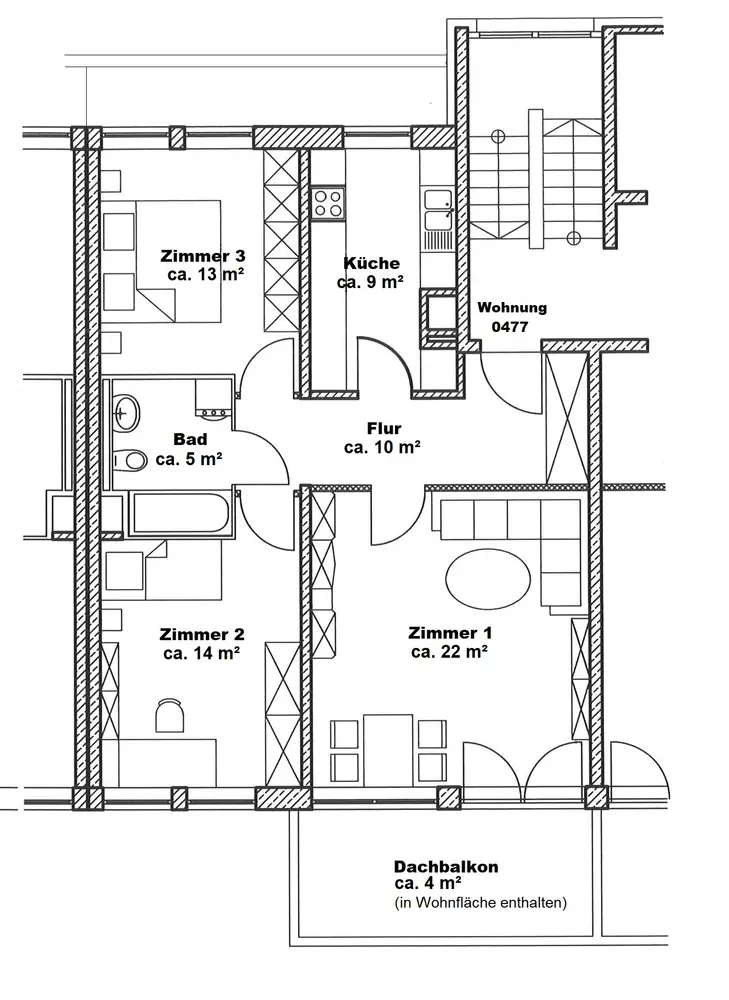 Zimmer 3
ca. 13 m²

Küche
ca. 9 m²

Wohnung
0477

Bad
ca. 5 m²

Flur
ca. 10 m²

Zimmer 2
ca. 14 m²

Zimmer 1
ca. 22 m²

Dachbalkon
ca. 4 m²
(in Wohnfläche enthalten)